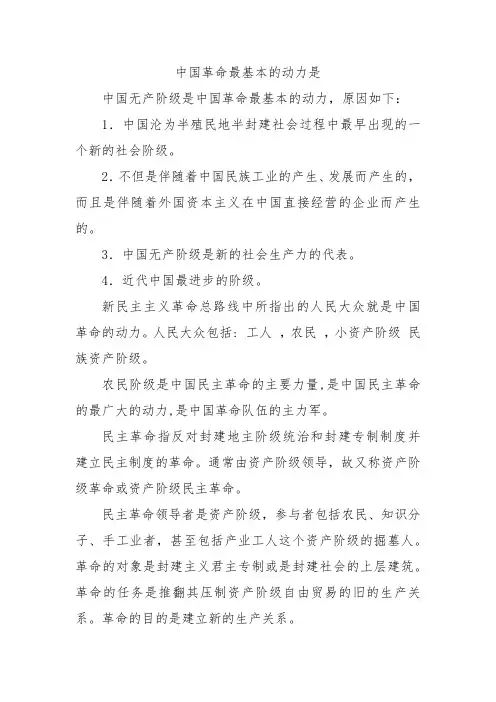 中国革命最基本的动力是

中国无产阶级是中国革命最基本的动力，原因如下：

1．中国沦为半殖民地半封建社会过程中最早出现的一个新的社会阶级。

2．不但是伴随着中国民族工业的产生、发展而产生的，而且是伴随着外国资本主义在中国直接经营的企业而产生的。

3．中国无产阶级是新的社会生产力的代表。

4．近代中国最进步的阶级。

新民主主义革命总路线中所指出的人民大众就是中国革命的动力。人民大众包括：工人 ，农民 ，小资产阶级 民族资产阶级。

农民阶级是中国民主革命的主要力量，是中国民主革命的最广大的动力，是中国革命队伍的主力军。

民主革命指反对封建地主阶级统治和封建专制制度并建立民主制度的革命。通常由资产阶级领导，故又称资产阶级革命或资产阶级民主革命。

民主革命领导者是资产阶级，参与者包括农民、知识分子、手工业者，甚至包括产业工人这个资产阶级的掘墓人。革命的对象是封建主义君主专制或是封建社会的上层建筑。革命的任务是推翻其压制资产阶级自由贸易的旧的生产关系。革命的目的是建立新的生产关系。